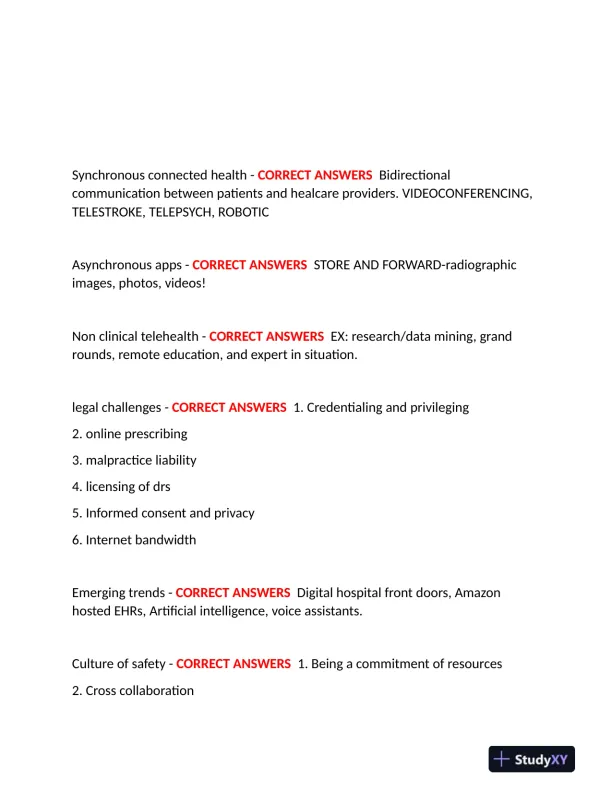 Synchronous connected health - CORRECT ANSWERS Bidirectional communication between patients and healcare providers. VIDEOCONFERENCING, TELESTROKE, TELEPSYCH, ROBOTIC

Asynchronous apps - CORRECT ANSWERS STORE AND FORWARD-radiographic images, photos, videos!

Non clinical telehealth - CORRECT ANSWERS EX: research/data mining, grand rounds, remote education, and expert in situation.

legal challenges - CORRECT ANSWERS 1. Credentialing and privileging

2. online prescribing

3. malpractice liability

4. licensing of drs

5. Informed consent and privacy

6. Internet bandwidth

Emerging trends - CORRECT ANSWERS Digital hospital front doors, Amazon hosted EHRs, Artificial intelligence, voice assistants.

Culture of safety - CORRECT ANSWERS 1. Being a commitment of resources

2. Cross collaboration

StudyXY